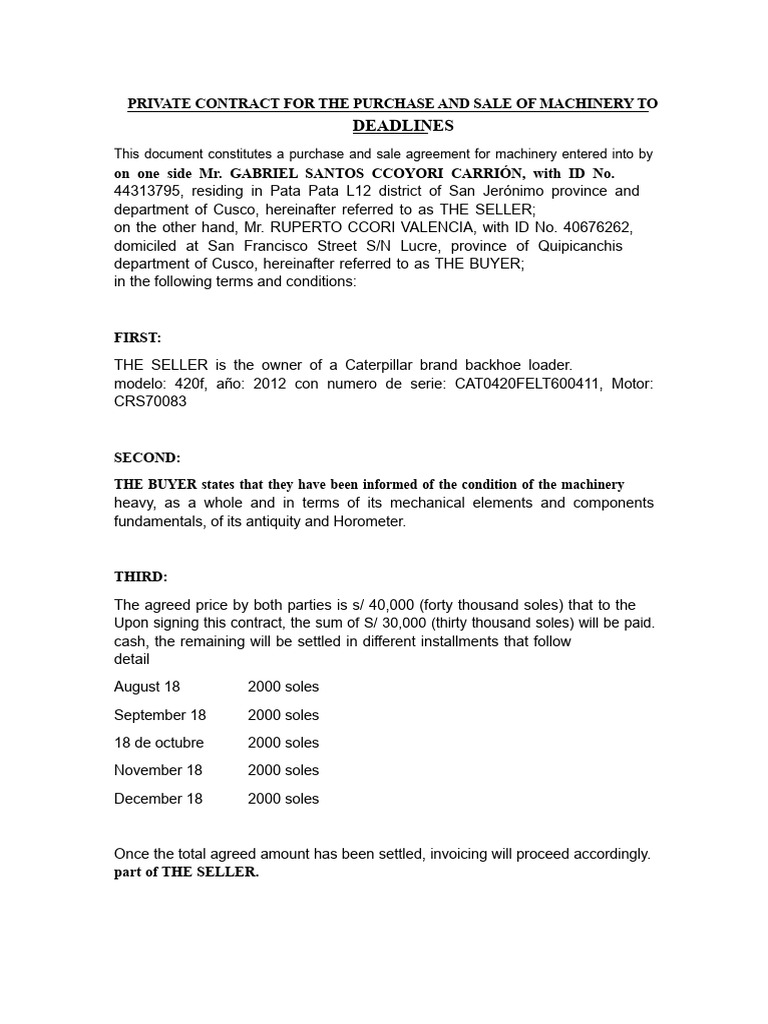 PRIVATE CONTRACT FOR THE PURCHASE AND SALE OF MACHINERY TO DEADLINES

This document constitutes a purchase and sale agreement for machinery entered into by on one side Mr. GABRIEL SANTOS CCOYORI CARRIÓN, with ID No. 44313795, residing in Pata Pata L12 district of San Jerónimo province and department of Cusco, hereinafter referred to as THE SELLER;
on the other hand, Mr. RUPERTO CCORI VALENCIA, with ID No. 40676262, domiciled at San Francisco Street S/N Lucre, province of Quipicanchis department of Cusco, hereinafter referred to as THE BUYER;
in the following terms and conditions:

FIRST:

THE SELLER is the owner of a Caterpillar brand backhoe loader.
modelo: 420f, año: 2012 con numero de serie: CAT0420FELT600411, Motor: CRS70083

SECOND:

THE BUYER states that they have been informed of the condition of the machinery heavy, as a whole and in terms of its mechanical elements and components fundamentals, of its antiquity and Horometer.

THIRD:

The agreed price by both parties is s/ 40,000 (forty thousand soles) that to the Upon signing this contract, the sum of S/ 30,000 (thirty thousand soles) will be paid. cash, the remaining will be settled in different installments that follow detail

| August 18 | 2000 soles |
|---|---|
| September 18 | 2000 soles |
| 18 de octubre | 2000 soles |
| November 18 | 2000 soles |
| December 18 | 2000 soles |

Once the total agreed amount has been settled, invoicing will proceed accordingly. part of THE SELLER.